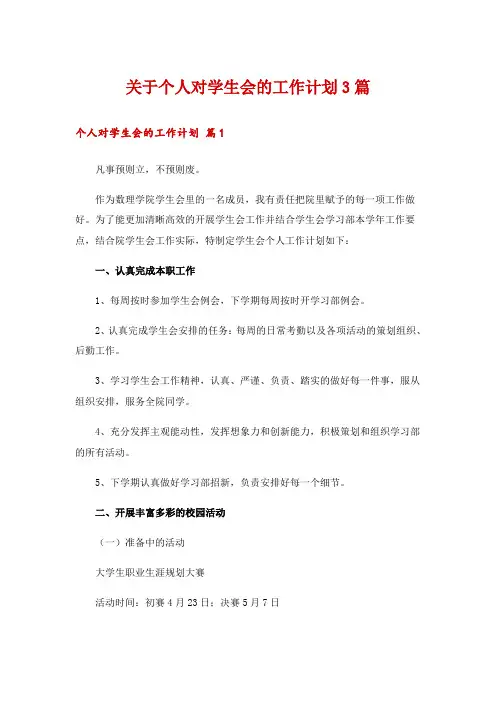 关于个人对学生会的工作计划3篇

个人对学生会的工作计划 篇1

凡事预则立，不预则废。

作为数理学院学生会里的一名成员，我有责任把院里赋予的每一项工作做好。为了能更加清晰高效的开展学生会工作并结合学生会学习部本学年工作要点，结合院学生会工作实际，特制定学生会个人工作计划如下：

一、认真完成本职工作

1、每周按时参加学生会例会，下学期每周按时开学习部例会。

2、认真完成学生会安排的任务：每周的日常考勤以及各项活动的策划组织、后勤工作。

3、学习学生会工作精神，认真、严谨、负责、踏实的做好每一件事，服从组织安排，服务全院同学。

4、充分发挥主观能动性，发挥想象力和创新能力，积极策划和组织学习部的所有活动。

5、下学期认真做好学习部招新，负责安排好每一个细节。

二、开展丰富多彩的校园活动

（一）准备中的活动

大学生职业生涯规划大赛

活动时间：初赛4月23日；决赛5月7日